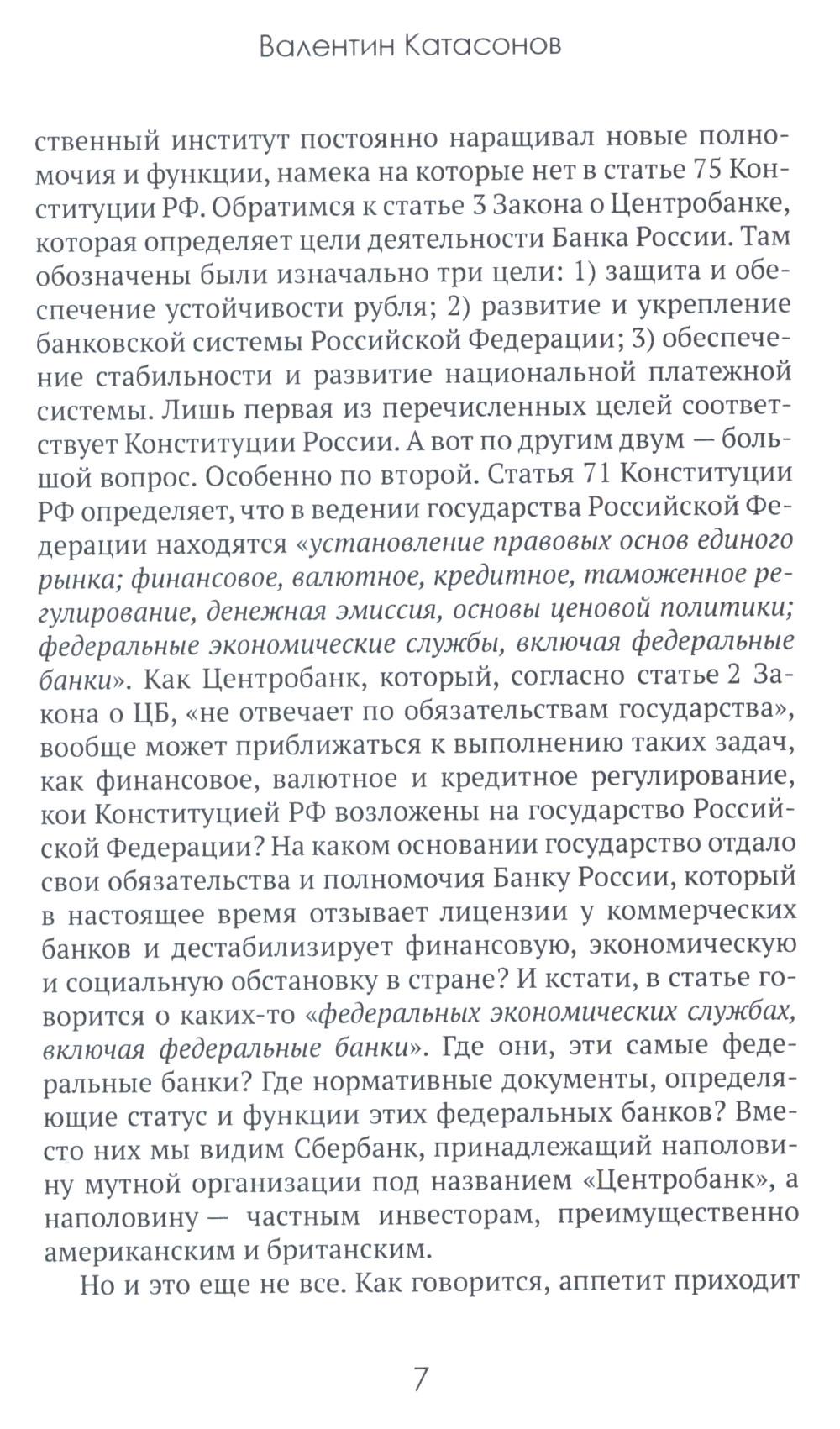 Валентин Катасонов

ственный институт постоянно наращивал новые полномочия и функции, намека на которые нет в статье 75 Конституции РФ. Обратимся к статье 3 Закона о Центробанке, которая определяет цели деятельности Банка России. Там обозначены были изначально три цели: 1) защита и обеспечение устойчивости рубля; 2) развитие и укрепление банковской системы Российской Федерации; 3) обеспечение стабильности и развитие национальной платежной системы. Лишь первая из перечисленных целей соответствует Конституции России. А вот по другим двум — большой вопрос. Особенно по второй. Статья 71 Конституции РФ определяет, что в ведении государства Российской Федерации находятся «установление правовых основ единого рынка; финансовое, валютное, кредитное, таможенное регулирование, денежная эмиссия, основы ценовой политики; федеральные экономические службы, включая федеральные банки». Как Центробанк, который, согласно статье 2 Закона о ЦБ, «не отвечает по обязательствам государства», вообще может приближаться к выполнению таких задач, как финансовое, валютное и кредитное регулирование, кои Конституцией РФ возложены на государство Российской Федерации? На каком основании государство отдало свои обязательства и полномочия Банку России, который в настоящее время отзывает лицензии у коммерческих банков и дестабилизирует финансовую, экономическую и социальную обстановку в стране? И кстати, в статье говорится о каких-то «федеральных экономических службах, включая федеральные банки». Где они, эти самые федеральные банки? Где нормативные документы, определяющие статус и функции этих федеральных банков? Вместо них мы видим Сбербанк, принадлежащий наполовину мутной организации под названием «Центробанк», а наполовину — частным инвесторам, преимущественно американским и британским.

Но и это еще не все. Как говорится, аппетит приходит

7